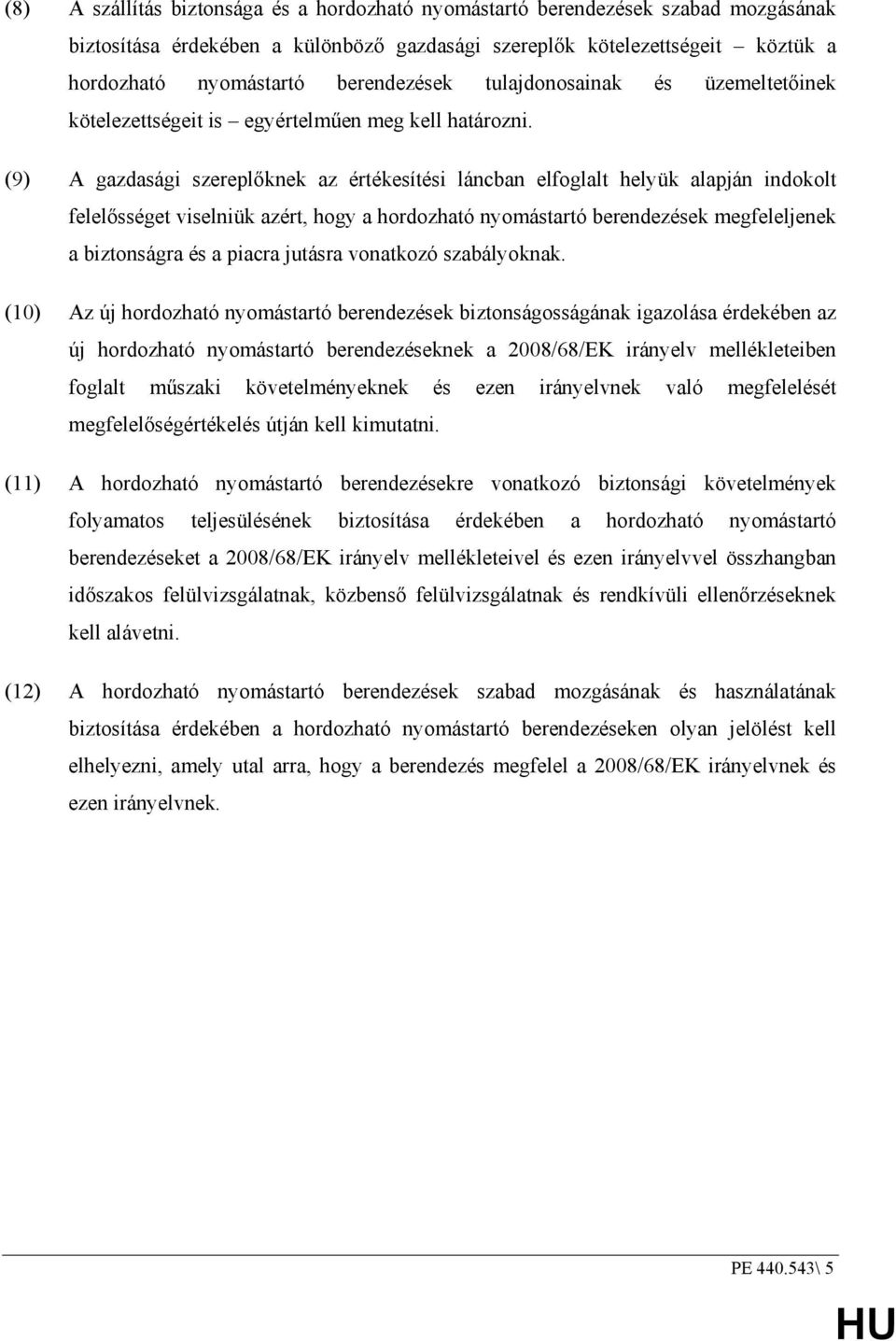 (8) A szállítás biztonsága és a hordozható nyomástartó berendezések szabad mozgásának biztosítása érdekében a különböző gazdasági szereplők kötelezettségeit – köztük a hordozható nyomástartó berendezések tulajdonosainak és üzemeltetőinek kötelezettségeit is – egyértelműen meg kell határozni.

(9) A gazdasági szereplőknek az értékesítési láncban elfoglalt helyük alapján indokolt felelősséget viselniük azért, hogy a hordozható nyomástartó berendezések megfeleljenek a biztonságra és a piacra jutásra vonatkozó szabályoknak.

(10) Az új hordozható nyomástartó berendezések biztonságosságának igazolása érdekében az új hordozható nyomástartó berendezéseknek a 2008/68/EK irányelv mellékleteiben foglalt műszaki követelményeknek és ezen irányelvnek való megfelelését megfelelőségértékelés útján kell kimutatni.

(11) A hordozható nyomástartó berendezésekre vonatkozó biztonsági követelmények folyamatos teljesülésének biztosítása érdekében a hordozható nyomástartó berendezéseket a 2008/68/EK irányelv mellékleteivel és ezen irányelvvel összhangban időszakos felülvizsgálatnak, közbenső felülvizsgálatnak és rendkívüli ellenőrzéseknek kell alávetni.

(12) A hordozható nyomástartó berendezések szabad mozgásának és használatának biztosítása érdekében a hordozható nyomástartó berendezéseken olyan jelölést kell elhelyezni, amely utal arra, hogy a berendezés megfelel a 2008/68/EK irányelvnek és ezen irányelvnek.

PE 440.543\ 5

HU